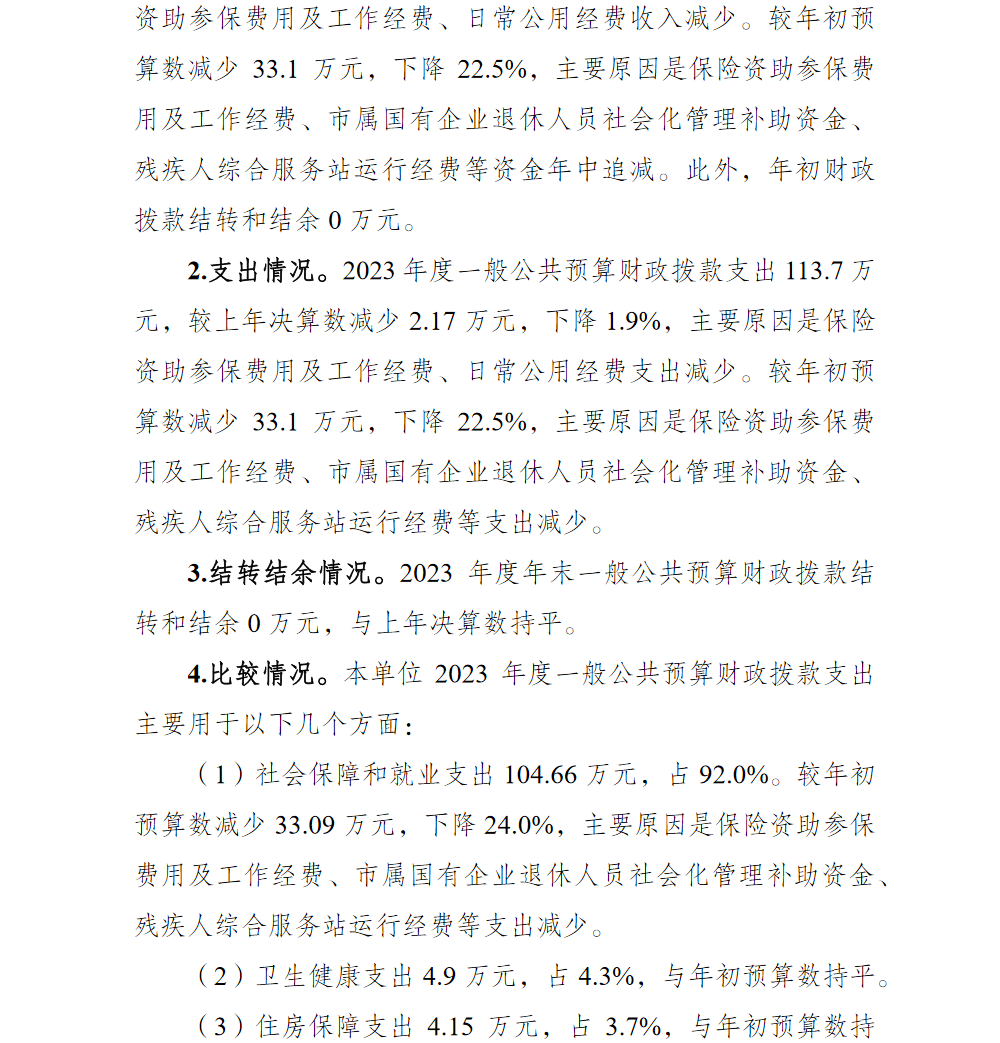 资助参保费用及工作经费、日常公用经费收入减少。较年初预算数减少 33.1 万元，下降 22.5%，主要原因是保险资助参保费用及工作经费、市属国有企业退休人员社会化管理补助资金、残疾人综合服务站运行经费等资金年中追减。此外，年初财政拨款结转和结余 0 万元。

2.支出情况。2023 年度一般公共预算财政拨款支出 113.7 万元，较上年决算数减少 2.17 万元，下降 1.9%，主要原因是保险资助参保费用及工作经费、日常公用经费支出减少。较年初预算数减少 33.1 万元，下降 22.5%，主要原因是保险资助参保费用及工作经费、市属国有企业退休人员社会化管理补助资金、残疾人综合服务站运行经费等支出减少。

3.结转结余情况。2023 年度年末一般公共预算财政拨款结转和结余 0 万元，与上年决算数持平。

4.比较情况。本单位 2023 年度一般公共预算财政拨款支出主要用于以下几个方面：

（1）社会保障和就业支出 104.66 万元，占 92.0%。较年初预算数减少 33.09 万元，下降 24.0%，主要原因是保险资助参保费用及工作经费、市属国有企业退休人员社会化管理补助资金、残疾人综合服务站运行经费等支出减少。

（2）卫生健康支出 4.9 万元，占 4.3%，与年初预算数持平。

（3）住房保障支出 4.15 万元，占 3.7%，与年初预算数持